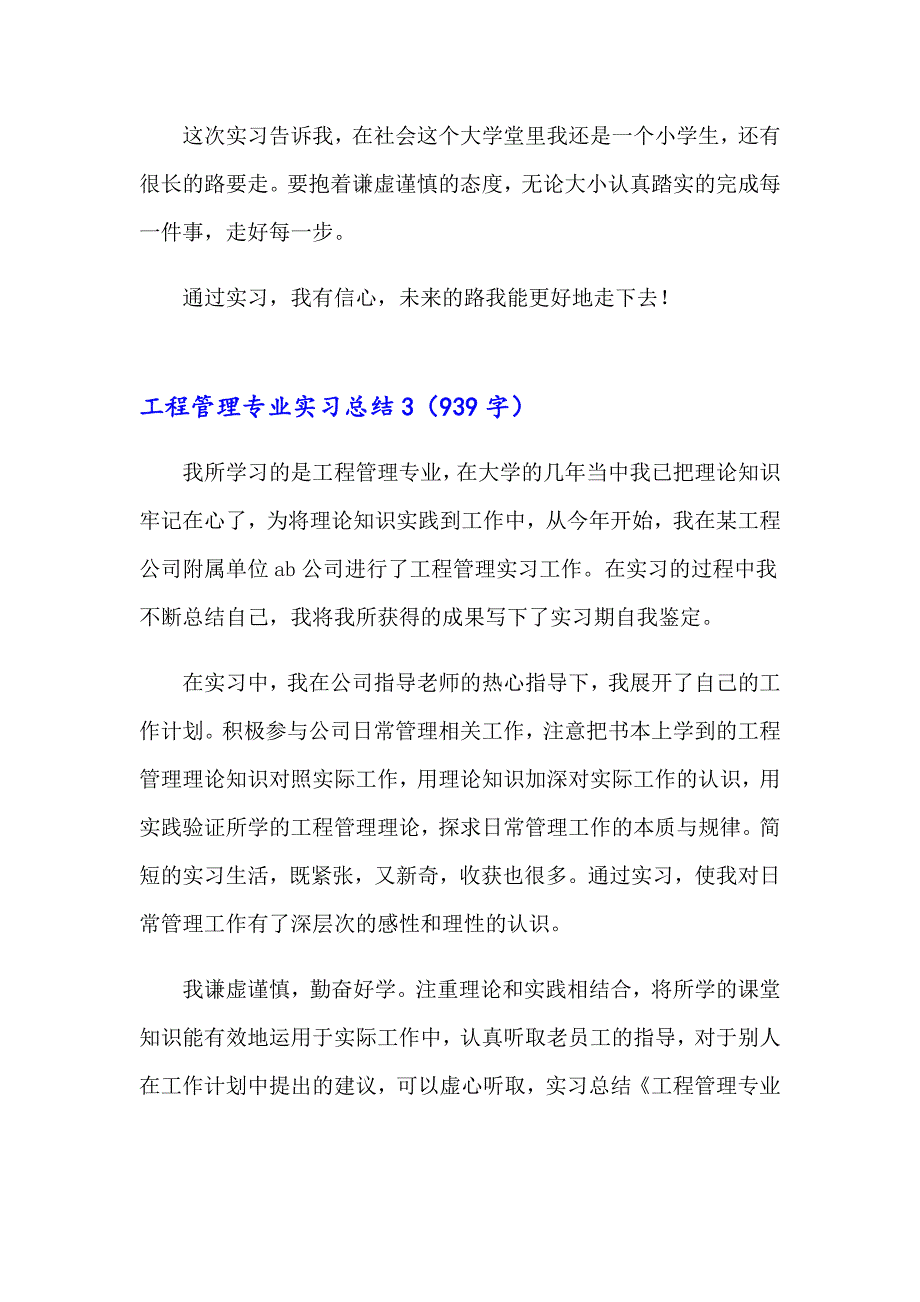 这次实习告诉我，在社会这个大学堂里我还是一个小学生，还有很长的路要走。要抱着谦虚谨慎的态度，无论大小认真踏实的完成每一件事，走好每一步。

通过实习，我有信心，未来的路我能更好地走下去！

工程管理专业实习总结3（939字）

我所学习的是工程管理专业，在大学的几年当中我已把理论知识牢记在心了，为将理论知识实践到工作中，从今年开始，我在某工程公司附属单位ab公司进行了工程管理实习工作。在实习的过程中我不断总结自己，我将我所获得的成果写下了实习期自我鉴定。

在实习中，我在公司指导老师的热心指导下，我展开了自己的工作计划。积极参与公司日常管理相关工作，注意把书本上学到的工程管理理论知识对照实际工作，用理论知识加深对实际工作的认识，用实践验证所学的工程管理理论，探求日常管理工作的本质与规律。简短的实习生活，既紧张，又新奇，收获也很多。通过实习，使我对日常管理工作有了深层次的感性和理性的认识。

我谦虚谨慎，勤奋好学。注重理论和实践相结合，将所学的课堂知识能有效地运用于实际工作中，认真听取老员工的指导，对于别人在工作计划中提出的建议，可以虚心听取，实习总结《工程管理专业